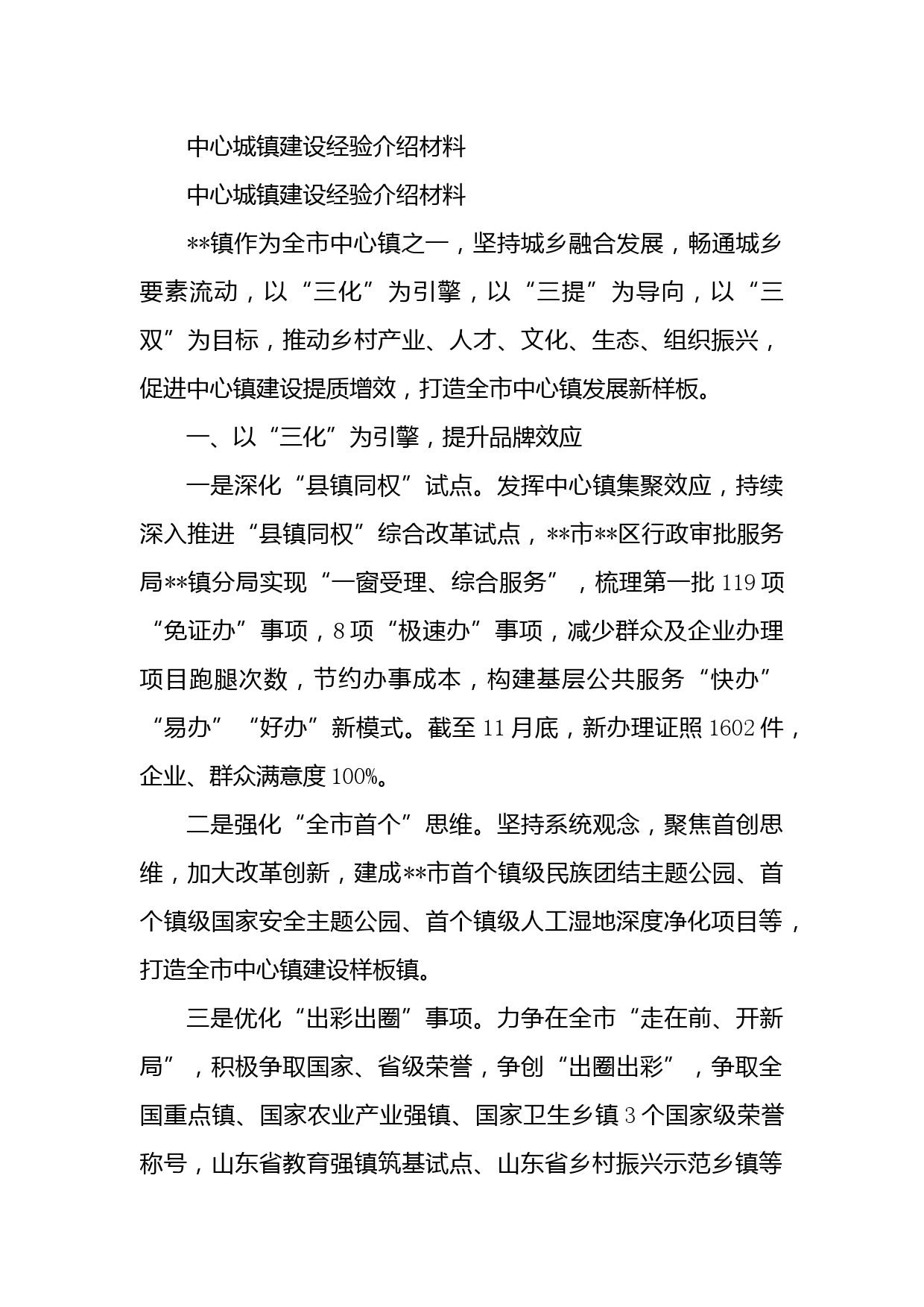 中心城镇建设经验介绍材料

中心城镇建设经验介绍材料

**镇作为全市中心镇之一，坚持城乡融合发展，畅通城乡要素流动，以“三化”为引擎，以“三提”为导向，以“三双”为目标，推动乡村产业、人才、文化、生态、组织振兴，促进中心镇建设提质增效，打造全市中心镇发展新样板。

一、以“三化”为引擎，提升品牌效应

一是深化“县镇同权”试点。发挥中心镇集聚效应，持续深入推进“县镇同权”综合改革试点，**市**区行政审批服务局**镇分局实现“一窗受理、综合服务”，梳理第一批119项“免证办”事项，8项“极速办”事项，减少群众及企业办理项目跑腿次数，节约办事成本，构建基层公共服务“快办”“易办”“好办”新模式。截至11月底，新办理证照1602件，企业、群众满意度100%。

二是强化“全市首个”思维。坚持系统观念，聚焦首创思维，加大改革创新，建成**市首个镇级民族团结主题公园、首个镇级国家安全主题公园、首个镇级人工湿地深度净化项目等，打造全市中心镇建设样板镇。

三是优化“出彩出圈”事项。力争在全市“走在前、开新局”，积极争取国家、省级荣誉，争创“出圈出彩”，争取全国重点镇、国家农业产业强镇、国家卫生乡镇3个国家级荣誉称号，山东省教育强镇筑基试点、山东省乡村振兴示范乡镇等